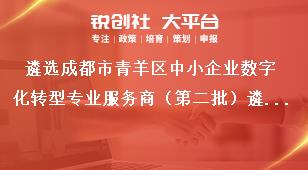 锐创社 大平台

专注 | 政策 | 培育 | 策划 | 申报

遴选成都市青羊区中小企业数字化转型专业服务商（第二批）遴...